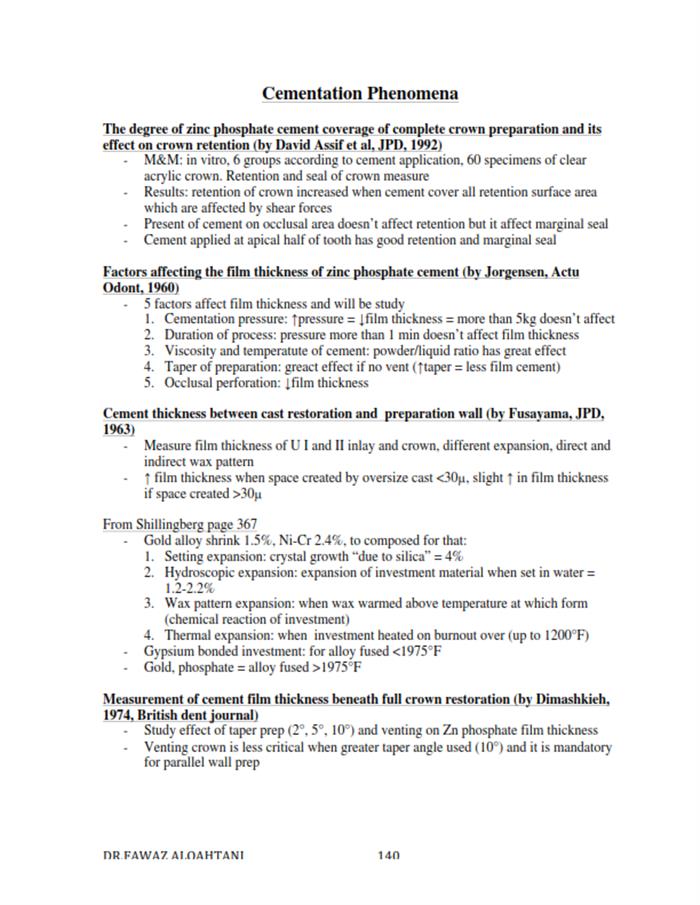 Cementation Phenomena

The degree of zinc phosphate cement coverage of complete crown preparation and its effect on crown retention (by David Assif et al, JPD, 1992)

- M&M: in vitro, 6 groups according to cement application, 60 specimens of clear acrylic crown. Retention and seal of crown measure
- Results: retention of crown increased when cement cover all retention surface area which are affected by shear forces
- Present of cement on occlusal area doesn't affect retention but it affect marginal seal
- Cement applied at apical half of tooth has good retention and marginal seal

Factors affecting the film thickness of zinc phosphate cement (by Jorgensen, Actu Odont, 1960)

- 5 factors affect film thickness and will be study
1. Cementation pressure: ↑pressure = ↓film thickness = more than 5kg doesn't affect
2. Duration of process: pressure more than 1 min doesn't affect film thickness
3. Viscosity and temperatute of cement: powder/liquid ratio has great effect
4. Taper of preparation: greact effect if no vent (↑taper = less film cement)
5. Occlusal perforation: ↓film thickness

Cement thickness between cast restoration and preparation wall (by Fusayama, JPD, 1963)

- Measure film thickness of U I and II inlay and crown, different expansion, direct and indirect wax pattern
- ↑ film thickness when space created by oversize cast <30μ, slight ↑ in film thickness if space created >30μ

From Shillingberg page 367

- Gold alloy shrink 1.5%, Ni-Cr 2.4%, to composed for that:
1. Setting expansion: crystal growth "due to silica" = 4%
2. Hydroscopic expansion: expansion of investment material when set in water = 1.2-2.2%
3. Wax pattern expansion: when wax warmed above temperature at which form (chemical reaction of investment)
4. Thermal expansion: when investment heated on burnout over (up to 1200°F)
- Gypsium bonded investment: for alloy fused <1975°F
- Gold, phosphate = alloy fused >1975°F

Measurement of cement film thickness beneath full crown restoration (by Dimashkieh, 1974, British dent journal)

- Study effect of taper prep (2°, 5°, 10°) and venting on Zn phosphate film thickness
- Venting crown is less critical when greater taper angle used (10°) and it is mandatory for parallel wall prep

DR.FAWAZ ALQAHTANI 140